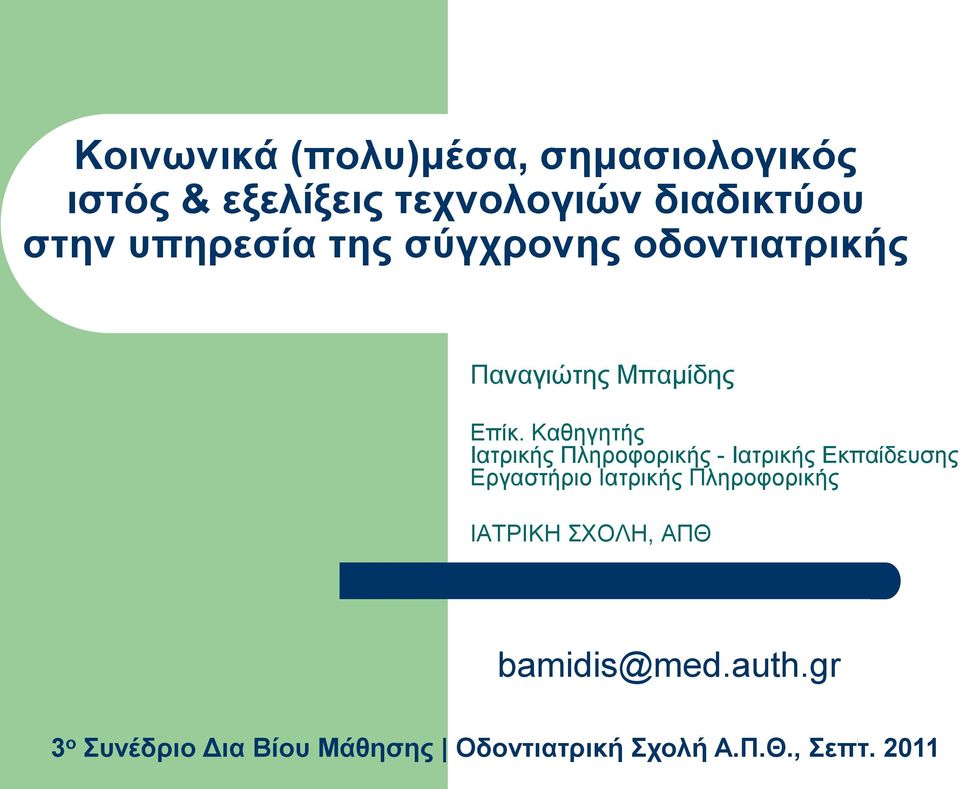 Κοινωνικά (πολυ)μέσα, σημασιολογικός ιστός & εξελίξεις τεχνολογιών διαδικτύου στην υπηρεσία της σύγχρονης οδοντιατρικής

Παναγιώτης Μπαμίδης

Επίκ. Καθηγητής
Ιατρικής Πληροφορικής - Ιατρικής Εκπαίδευσης
Εργαστήριο Ιατρικής Πληροφορικής

ΙΑΤΡΙΚΗ ΣΧΟΛΗ, ΑΠΘ

bamidis@med.auth.gr

3ο Συνέδριο Δια Βίου Μάθησης | Οδοντιατρική Σχολή Α.Π.Θ., Σεπτ. 2011